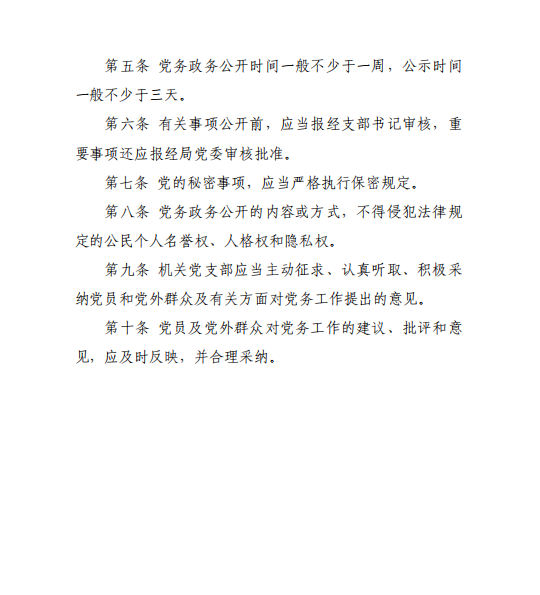 第五条 党务政务公开时间一般不少于一周，公示时间一般不少于三天。

第六条 有关事项公开前，应当报经支部书记审核，重要事项还应报经局党委审核批准。

第七条 党的秘密事项，应当严格执行保密规定。

第八条 党务政务公开的内容或方式，不得侵犯法律规定的公民个人名誉权、人格权和隐私权。

第九条 机关党支部应当主动征求、认真听取、积极采纳党员和党外群众及有关方面对党务工作提出的意见。

第十条 党员及党外群众对党务工作的建议、批评和意见，应及时反映，并合理采纳。